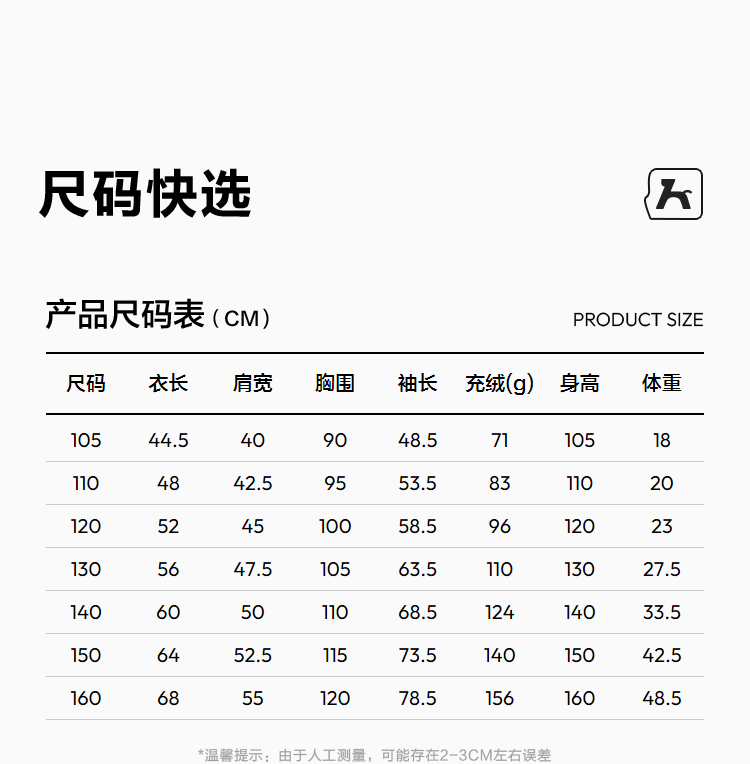 尺码快选

产品尺码表（CM）

PRODUCT SIZE

| 尺码 | 衣长 | 肩宽 | 胸围 | 袖长 | 充绒(g) | 身高 | 体重 |
|---|---|---|---|---|---|---|---|
| 105 | 44.5 | 40 | 90 | 48.5 | 71 | 105 | 18 |
| 110 | 48 | 42.5 | 95 | 53.5 | 83 | 110 | 20 |
| 120 | 52 | 45 | 100 | 58.5 | 96 | 120 | 23 |
| 130 | 56 | 47.5 | 105 | 63.5 | 110 | 130 | 27.5 |
| 140 | 60 | 50 | 110 | 68.5 | 124 | 140 | 33.5 |
| 150 | 64 | 52.5 | 115 | 73.5 | 140 | 150 | 42.5 |
| 160 | 68 | 55 | 120 | 78.5 | 156 | 160 | 48.5 |

*温馨提示：由于人工测量，可能存在2-3CM左右误差